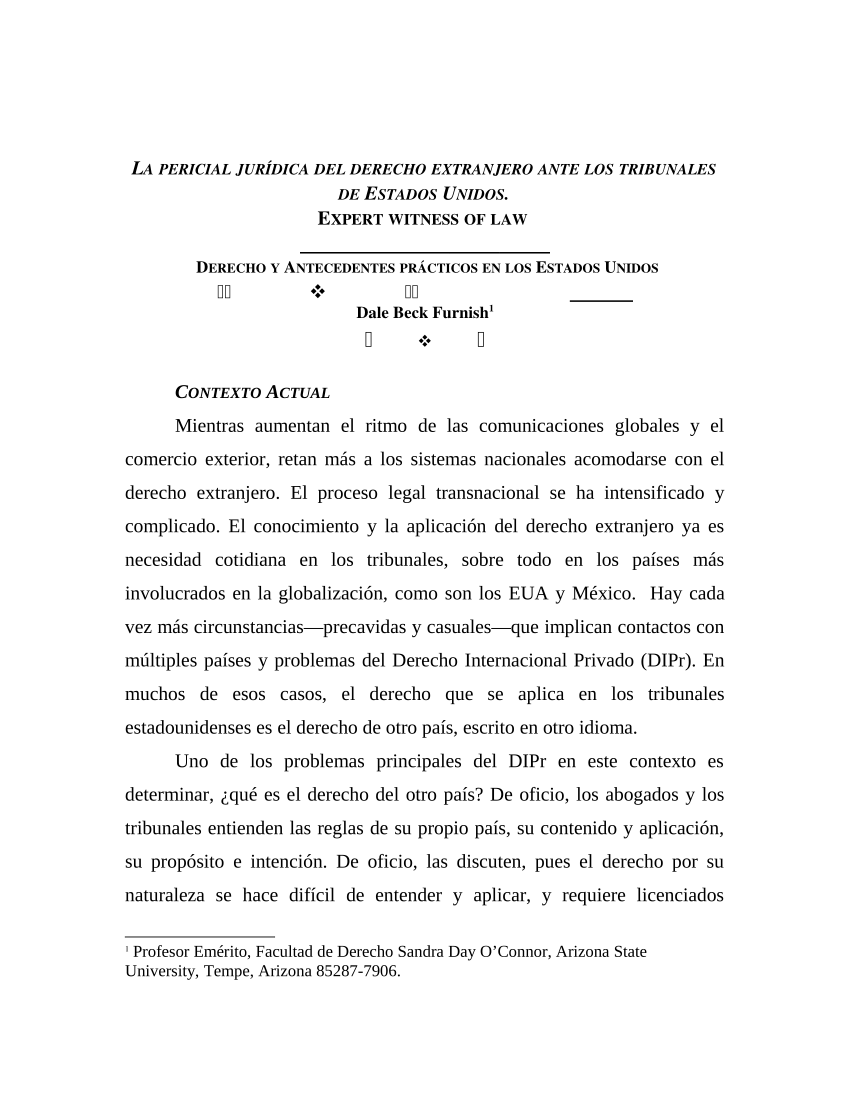 LA PERICIAL JURÍDICA DEL DERECHO EXTRANJERO ANTE LOS TRIBUNALES DE ESTADOS UNIDOS.
EXPERT WITNESS OF LAW

DERECHO Y ANTECEDENTES PRÁCTICOS EN LOS ESTADOS UNIDOS
❖
Dale Beck Furnish$^1$
❖

CONTEXTO ACTUAL

Mientras aumentan el ritmo de las comunicaciones globales y el comercio exterior, retan más a los sistemas nacionales acomodarse con el derecho extranjero. El proceso legal transnacional se ha intensificado y complicado. El conocimiento y la aplicación del derecho extranjero ya es necesidad cotidiana en los tribunales, sobre todo en los países más involucrados en la globalización, como son los EUA y México. Hay cada vez más circunstancias—precavidas y casuales—que implican contactos con múltiples países y problemas del Derecho Internacional Privado (DIPr). En muchos de esos casos, el derecho que se aplica en los tribunales estadounidenses es el derecho de otro país, escrito en otro idioma.

Uno de los problemas principales del DIPr en este contexto es determinar, ¿qué es el derecho del otro país? De oficio, los abogados y los tribunales entienden las reglas de su propio país, su contenido y aplicación, su propósito e intención. De oficio, las discuten, pues el derecho por su naturaleza se hace difícil de entender y aplicar, y requiere licenciados

$^1$ Profesor Emérito, Facultad de Derecho Sandra Day O'Connor, Arizona State University, Tempe, Arizona 85287-7906.